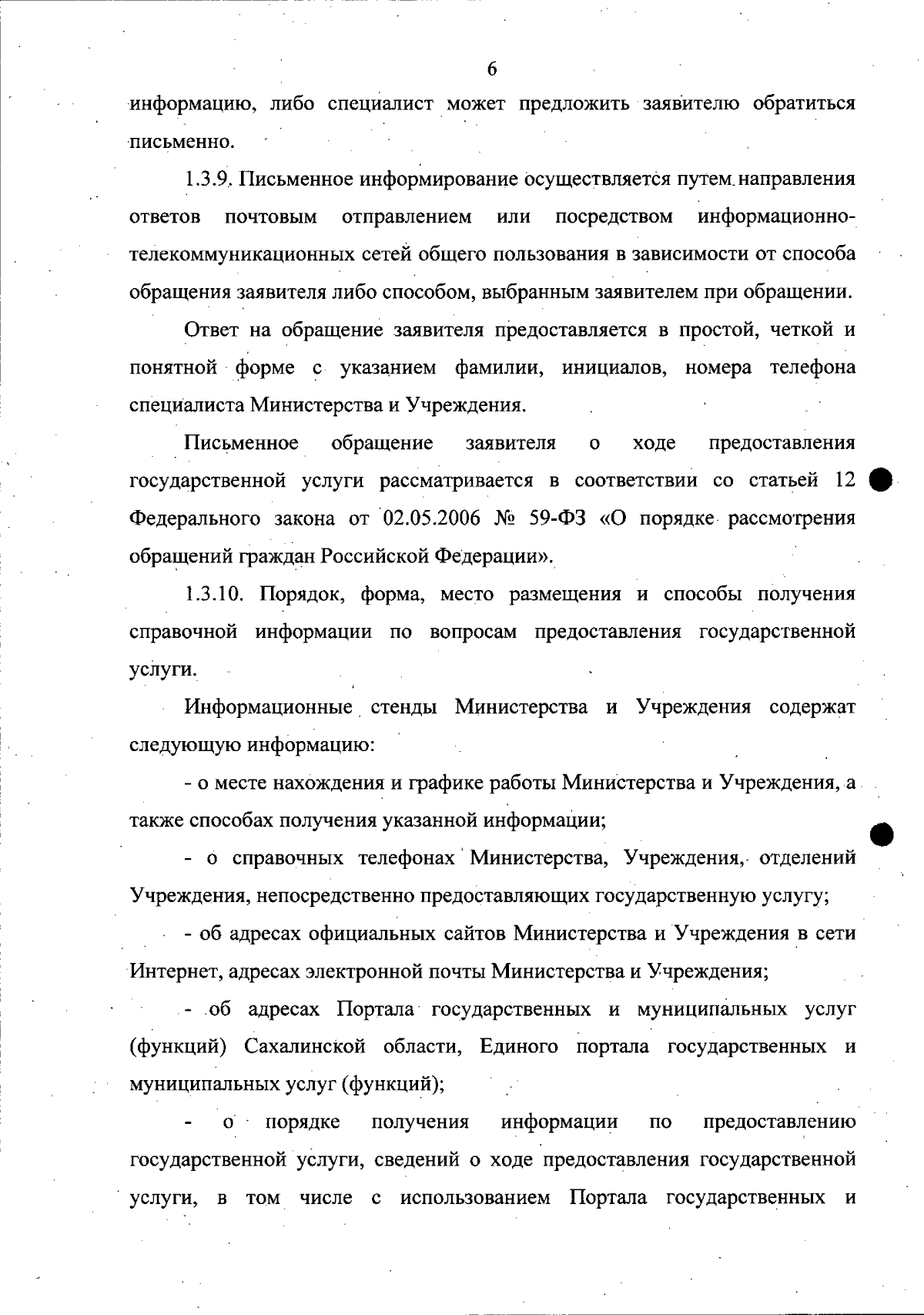 6

информацию, либо специалист может предложить заявителю обратиться письменно.

1.3.9. Письменное информирование осуществляется путем направления ответов почтовым отправлением или посредством информационно-телекоммуникационных сетей общего пользования в зависимости от способа обращения заявителя либо способом, выбранным заявителем при обращении.

Ответ на обращение заявителя предоставляется в простой, четкой и понятной форме с указанием фамилии, инициалов, номера телефона специалиста Министерства и Учреждения.

Письменное обращение заявителя о ходе предоставления государственной услуги рассматривается в соответствии со статьей 12 Федерального закона от 02.05.2006 № 59-ФЗ «О порядке рассмотрения обращений граждан Российской Федерации».

1.3.10. Порядок, форма, место размещения и способы получения справочной информации по вопросам предоставления государственной услуги.

Информационные стенды Министерства и Учреждения содержат следующую информацию:

- о месте нахождения и графике работы Министерства и Учреждения, а также способах получения указанной информации;

- о справочных телефонах Министерства, Учреждения, отделений Учреждения, непосредственно предоставляющих государственную услугу;

- об адресах официальных сайтов Министерства и Учреждения в сети Интернет, адресах электронной почты Министерства и Учреждения;

- об адресах Портала государственных и муниципальных услуг (функций) Сахалинской области, Единого портала государственных и муниципальных услуг (функций);

- о порядке получения информации по предоставлению государственной услуги, сведений о ходе предоставления государственной услуги, в том числе с использованием Портала государственных и